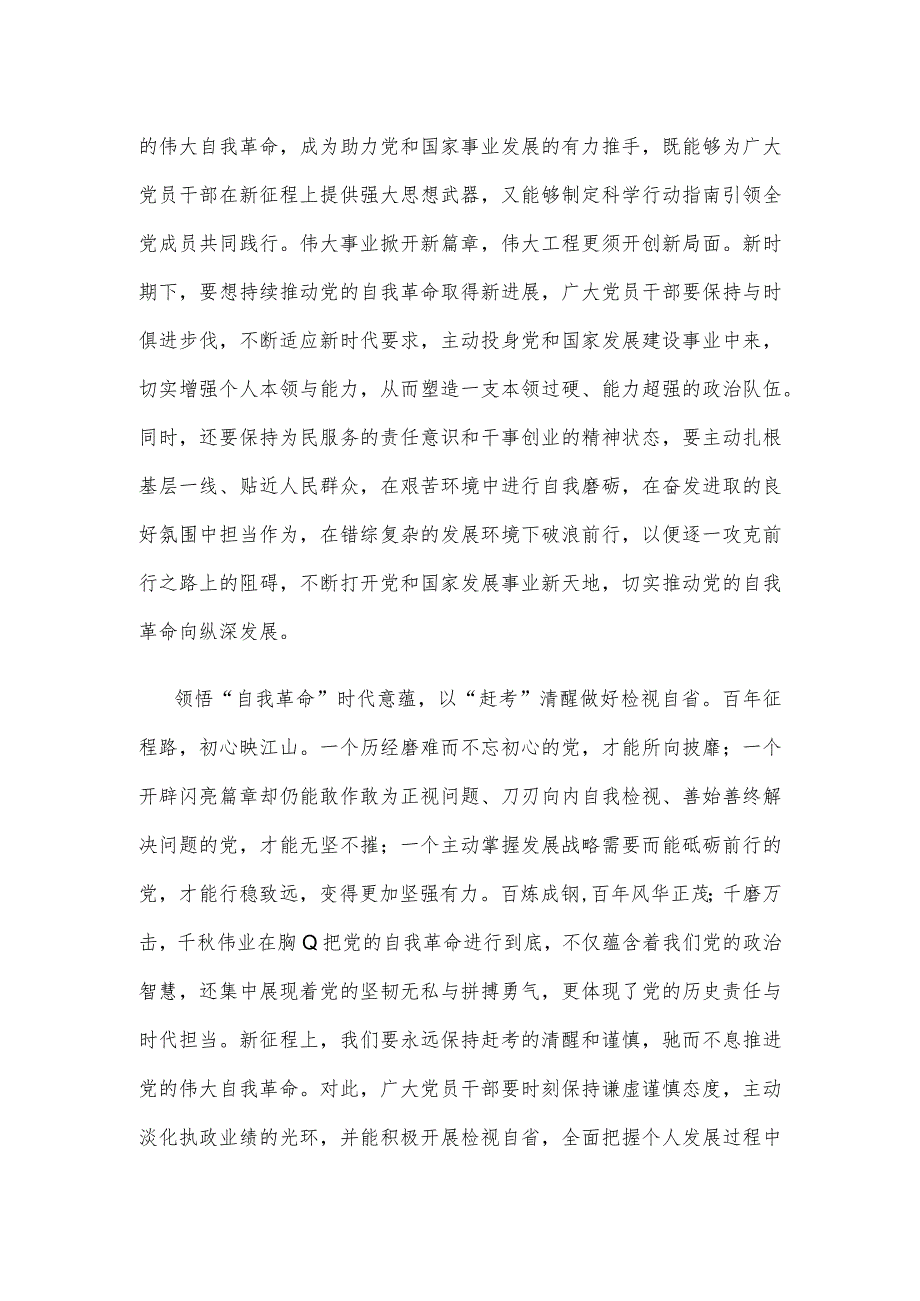 的伟大自我革命，成为助力党和国家事业发展的有力推手，既能够为广大党员干部在新征程上提供强大思想武器，又能够制定科学行动指南引领全党成员共同践行。伟大事业掀开新篇章，伟大工程更须开创新局面。新时期下，要想持续推动党的自我革命取得新进展，广大党员干部要保持与时俱进步伐，不断适应新时代要求，主动投身党和国家发展建设事业中来，切实增强个人本领与能力，从而塑造一支本领过硬、能力超强的政治队伍。同时，还要保持为民服务的责任意识和干事创业的精神状态，要主动扎根基层一线、贴近人民群众，在艰苦环境中进行自我磨砺，在奋发进取的良好氛围中担当作为，在错综复杂的发展环境下破浪前行，以便逐一攻克前行之路上的阻碍，不断打开党和国家发展事业新天地，切实推动党的自我革命向纵深发展。

领悟“自我革命”时代意蕴，以“赶考”清醒做好检视自省。百年征程路，初心映江山。一个历经磨难而不忘初心的党，才能所向披靡；一个开辟闪亮篇章却仍能敢作敢为正视问题、刀刃向内自我检视、善始善终解决问题的党，才能无坚不摧；一个主动掌握发展战略需要而能砥砺前行的党，才能行稳致远，变得更加坚强有力。百炼成钢,百年风华正茂;千磨万击，千秋伟业在胸Q把党的自我革命进行到底，不仅蕴含着我们党的政治智慧，还集中展现着党的坚韧无私与拼搏勇气，更体现了党的历史责任与时代担当。新征程上，我们要永远保持赶考的清醒和谨慎，驰而不息推进党的伟大自我革命。对此，广大党员干部要时刻保持谦虚谨慎态度，主动淡化执政业绩的光环，并能积极开展检视自省，全面把握个人发展过程中